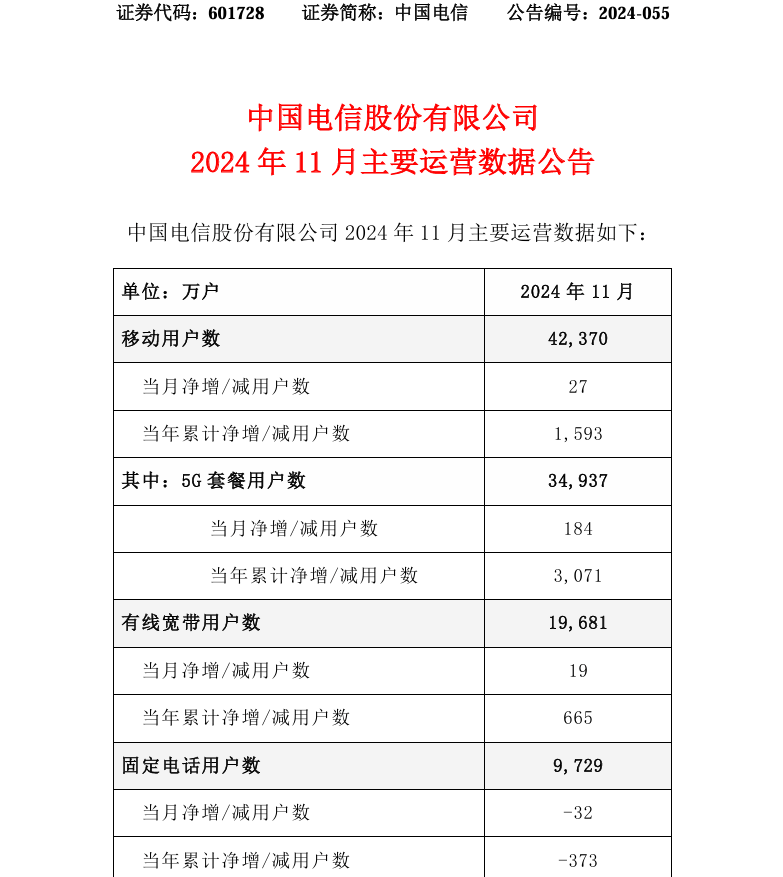 证券代码：601728　　证券简称：中国电信　　公告编号：2024-055

中国电信股份有限公司
2024 年 11 月主要运营数据公告

中国电信股份有限公司 2024 年 11 月主要运营数据如下：

| 单位：万户 | 2024 年 11 月 |
|---|---|
| 移动用户数 | 42,370 |
| 当月净增/减用户数 | 27 |
| 当年累计净增/减用户数 | 1,593 |
| 其中：5G 套餐用户数 | 34,937 |
| 当月净增/减用户数 | 184 |
| 当年累计净增/减用户数 | 3,071 |
| 有线宽带用户数 | 19,681 |
| 当月净增/减用户数 | 19 |
| 当年累计净增/减用户数 | 665 |
| 固定电话用户数 | 9,729 |
| 当月净增/减用户数 | -32 |
| 当年累计净增/减用户数 | -373 |